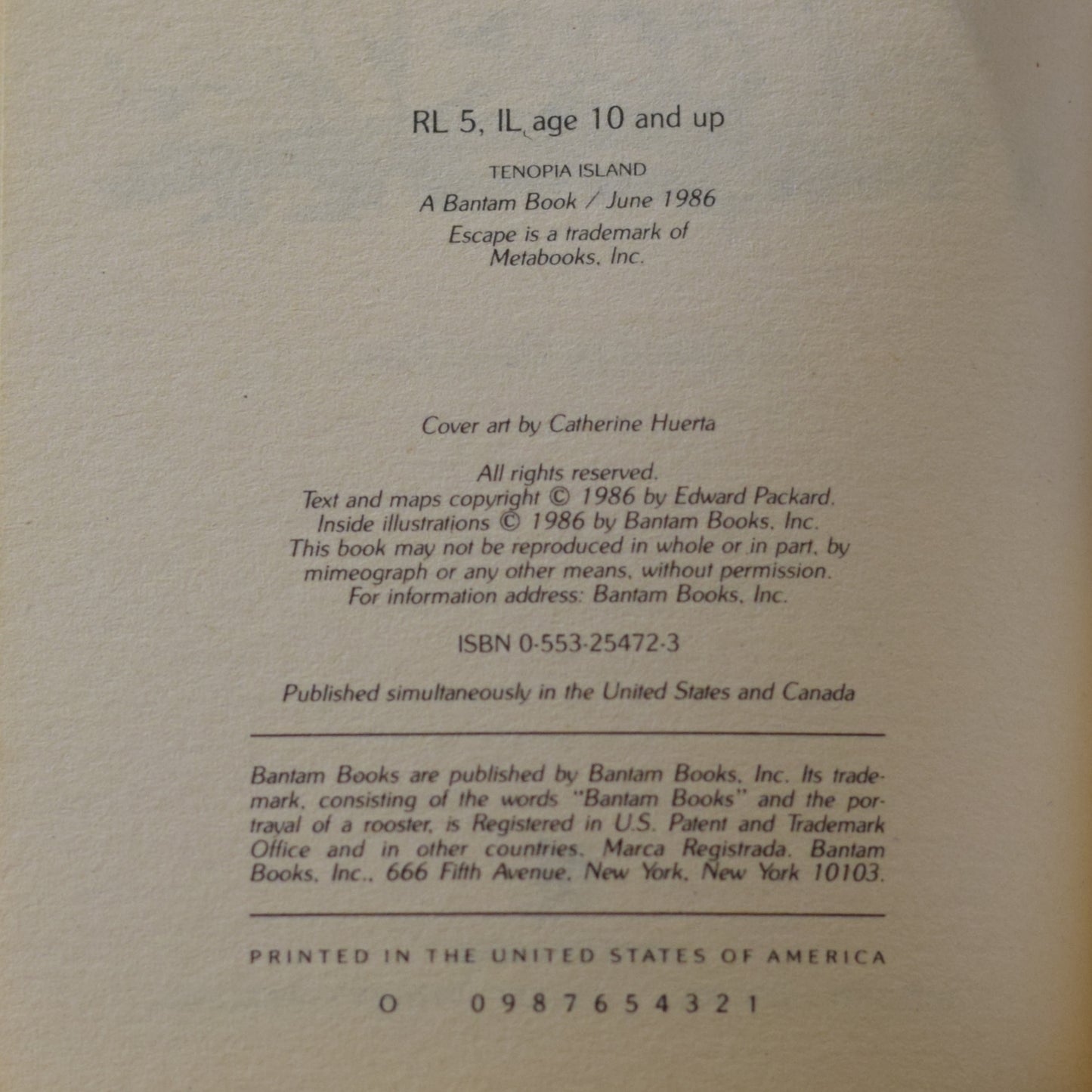 RL 5, IL age 10 and up

TENOPIA ISLAND

A Bantam Book / June 1986

Escape is a trademark of Metabooks, Inc.

Cover art by Catherine Huerta

All rights reserved.
Text and maps copyright © 1986 by Edward Packard.
Inside illustrations © 1986 by Bantam Books, Inc.
This book may not be reproduced in whole or in part, by mimeograph or any other means, without permission.
For information address: Bantam Books, Inc.

ISBN 0-553-25472-3

Published simultaneously in the United States and Canada

Bantam Books are published by Bantam Books, Inc. Its trademark, consisting of the words "Bantam Books" and the portrayal of a rooster, is Registered in U.S. Patent and Trademark Office and in other countries. Marca Registrada. Bantam Books, Inc., 666 Fifth Avenue, New York, New York 10103.

PRINTED IN THE UNITED STATES OF AMERICA

O 0 9 8 7 6 5 4 3 2 1